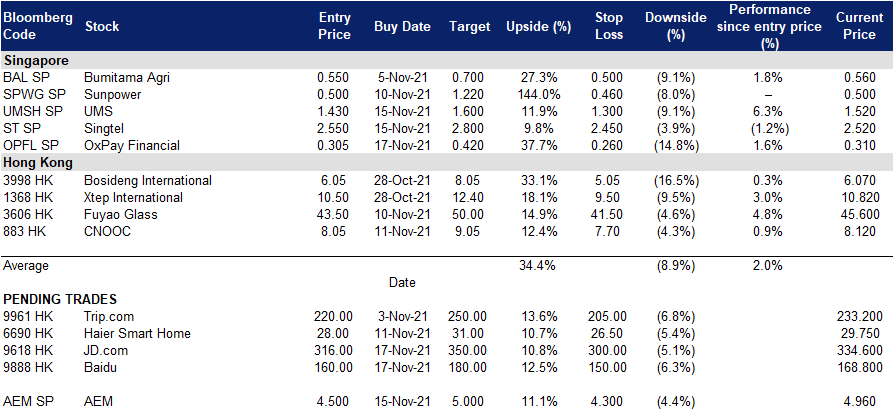 | Bloomberg Code | Stock | Entry Price | Buy Date | Target | Upside (%) | Stop Loss | Downside (%) | Performance since entry price (%) | Current Price |
|---|---|---|---|---|---|---|---|---|---|
| **Singapore** | | | | | | | | | |
| BAL SP | Bumitama Agri | 0.550 | 5-Nov-21 | 0.700 | 27.3% | 0.500 | (9.1%) | 1.8% | 0.560 |
| SPWG SP | Sunpower | 0.500 | 10-Nov-21 | 1.220 | 144.0% | 0.460 | (8.0%) | – | 0.500 |
| UMSH SP | UMS | 1.430 | 15-Nov-21 | 1.600 | 11.9% | 1.300 | (9.1%) | 6.3% | 1.520 |
| ST SP | Singtel | 2.550 | 15-Nov-21 | 2.800 | 9.8% | 2.450 | (3.9%) | (1.2%) | 2.520 |
| OPFL SP | OxPay Financial | 0.305 | 17-Nov-21 | 0.420 | 37.7% | 0.260 | (14.8%) | 1.6% | 0.310 |
| **Hong Kong** | | | | | | | | | |
| 3998 HK | Bosideng International | 6.05 | 28-Oct-21 | 8.05 | 33.1% | 5.05 | (16.5%) | 0.3% | 6.070 |
| 1368 HK | Xtep International | 10.50 | 28-Oct-21 | 12.40 | 18.1% | 9.50 | (9.5%) | 3.0% | 10.820 |
| 3606 HK | Fuyao Glass | 43.50 | 10-Nov-21 | 50.00 | 14.9% | 41.50 | (4.6%) | 4.8% | 45.600 |
| 883 HK | CNOOC | 8.05 | 11-Nov-21 | 9.05 | 12.4% | 7.70 | (4.3%) | 0.9% | 8.120 |
| Average | | | | | 34.4% | | (8.9%) | 2.0% | |
| | | | Date | | | | | | |
| **PENDING TRADES** | | | | | | | | | |
| 9961 HK | Trip.com | 220.00 | 3-Nov-21 | 250.00 | 13.6% | 205.00 | (6.8%) | | 233.200 |
| 6690 HK | Haier Smart Home | 28.00 | 11-Nov-21 | 31.00 | 10.7% | 26.50 | (5.4%) | | 29.750 |
| 9618 HK | JD.com | 316.00 | 17-Nov-21 | 350.00 | 10.8% | 300.00 | (5.1%) | | 334.600 |
| 9888 HK | Baidu | 160.00 | 17-Nov-21 | 180.00 | 12.5% | 150.00 | (6.3%) | | 168.800 |
| AEM SP | AEM | 4.500 | 15-Nov-21 | 5.000 | 11.1% | 4.300 | (4.4%) | | 4.960 |